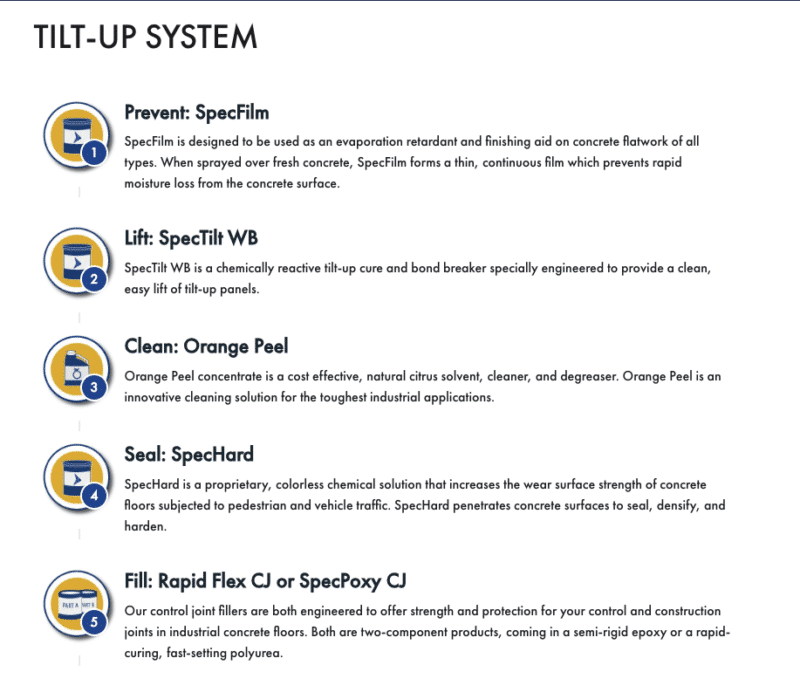 TILT-UP SYSTEM

1

Prevent: SpecFilm

SpecFilm is designed to be used as an evaporation retardant and finishing aid on concrete flatwork of all types. When sprayed over fresh concrete, SpecFilm forms a thin, continuous film which prevents rapid moisture loss from the concrete surface.

2

Lift: SpecTilt WB

SpecTilt WB is a chemically reactive tilt-up cure and bond breaker specially engineered to provide a clean, easy lift of tilt-up panels.

3

Clean: Orange Peel

Orange Peel concentrate is a cost effective, natural citrus solvent, cleaner, and degreaser. Orange Peel is an innovative cleaning solution for the toughest industrial applications.

4

Seal: SpecHard

SpecHard is a proprietary, colorless chemical solution that increases the wear surface strength of concrete floors subjected to pedestrian and vehicle traffic. SpecHard penetrates concrete surfaces to seal, densify, and harden.

PART A PART B

5

Fill: Rapid Flex CJ or SpecPoxy CJ

Our control joint fillers are both engineered to offer strength and protection for your control and construction joints in industrial concrete floors. Both are two-component products, coming in a semi-rigid epoxy or a rapid-curing, fast-setting polyurea.